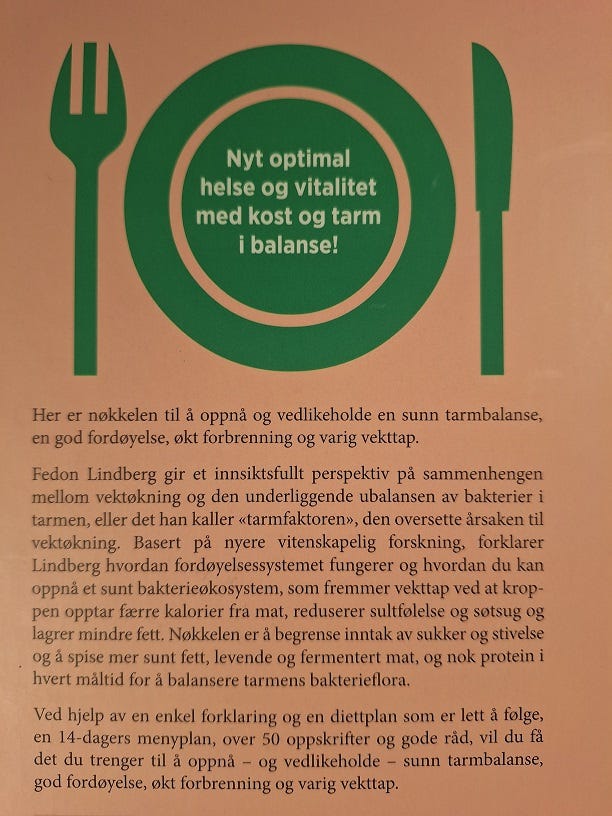 Nyt optimal helse og vitalitet med kost og tarm i balanse!

Her er nøkkelen til å oppnå og vedlikeholde en sunn tarmbalanse, en god fordøyelse, økt forbrenning og varig vekttap.

Fedon Lindberg gir et innsiktsfullt perspektiv på sammenhengen mellom vektøkning og den underliggende ubalansen av bakterier i tarmen, eller det han kaller «tarmfaktoren», den oversette årsaken til vektøkning. Basert på nyere vitenskapelig forskning, forklarer Lindberg hvordan fordøyelsessystemet fungerer og hvordan du kan oppnå et sunt bakterieøkosystem, som fremmer vekttap ved at kroppen opptar færre kalorier fra mat, reduserer sultfølelse og søtsug og lagrer mindre fett. Nøkkelen er å begrense inntak av sukker og stivelse og å spise mer sunt fett, levende og fermentert mat, og nok protein i hvert måltid for å balansere tarmens bakterieflora.

Ved hjelp av en enkel forklaring og en diettplan som er lett å følge, en 14-dagers menyplan, over 50 oppskrifter og gode råd, vil du få det du trenger til å oppnå – og vedlikeholde – sunn tarmbalanse, god fordøyelse, økt forbrenning og varig vekttap.